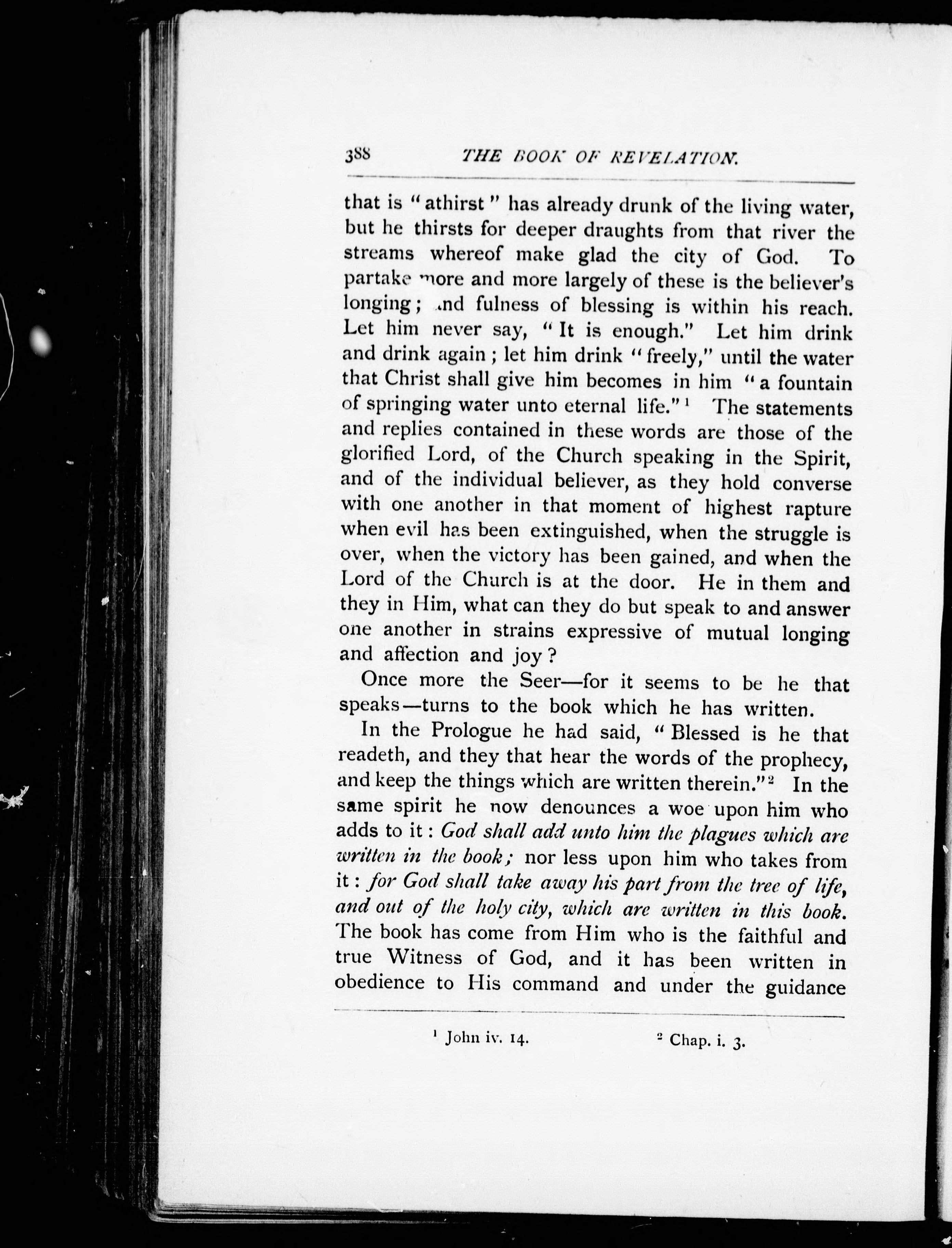 388 THE BOOK OF REVELATION.

that is "athirst" has already drunk of the living water, but he thirsts for deeper draughts from that river the streams whereof make glad the city of God. To partake more and more largely of these is the believer's longing; and fulness of blessing is within his reach. Let him never say, "It is enough." Let him drink and drink again; let him drink "freely," until the water that Christ shall give him becomes in him "a fountain of springing water unto eternal life."$^1$ The statements and replies contained in these words are those of the glorified Lord, of the Church speaking in the Spirit, and of the individual believer, as they hold converse with one another in that moment of highest rapture when evil has been extinguished, when the struggle is over, when the victory has been gained, and when the Lord of the Church is at the door. He in them and they in Him, what can they do but speak to and answer one another in strains expressive of mutual longing and affection and joy?

Once more the Seer—for it seems to be he that speaks—turns to the book which he has written.

In the Prologue he had said, "Blessed is he that readeth, and they that hear the words of the prophecy, and keep the things which are written therein."$^2$ In the same spirit he now denounces a woe upon him who adds to it: God shall add unto him the plagues which are written in the book; nor less upon him who takes from it: for God shall take away his part from the tree of life, and out of the holy city, which are written in this book. The book has come from Him who is the faithful and true Witness of God, and it has been written in obedience to His command and under the guidance

$^1$ John iv. 14. $^2$ Chap. i. 3.